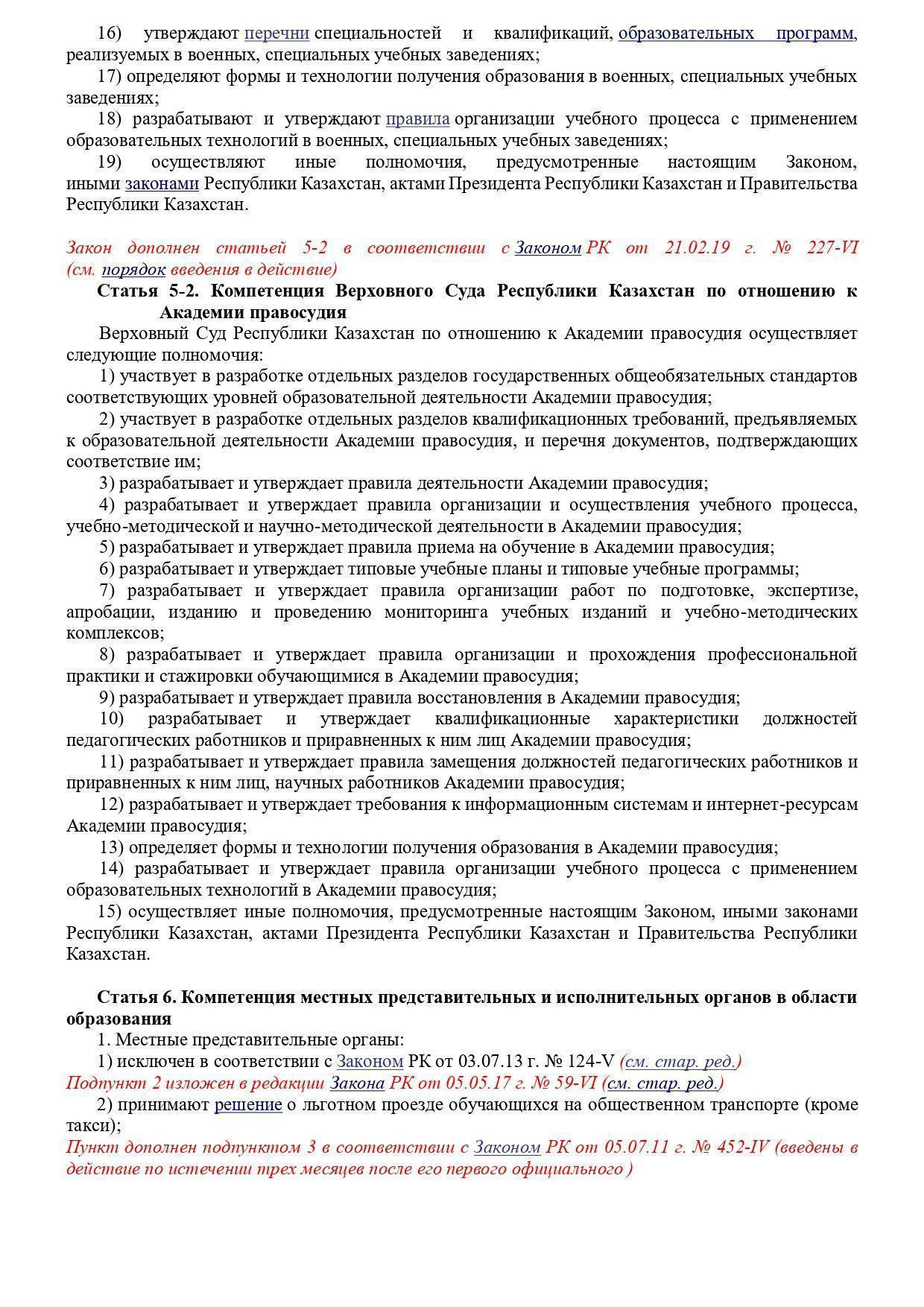 16) утверждают перечни специальностей и квалификаций, образовательных программ, реализуемых в военных, специальных учебных заведениях;

17) определяют формы и технологии получения образования в военных, специальных учебных заведениях;

18) разрабатывают и утверждают правила организации учебного процесса с применением образовательных технологий в военных, специальных учебных заведениях;

19) осуществляют иные полномочия, предусмотренные настоящим Законом, иными законами Республики Казахстан, актами Президента Республики Казахстан и Правительства Республики Казахстан.

Закон дополнен статьей 5-2 в соответствии с Законом РК от 21.02.19 г. № 227-VI (см. порядок введения в действие)

Статья 5-2. Компетенция Верховного Суда Республики Казахстан по отношению к Академии правосудия

Верховный Суд Республики Казахстан по отношению к Академии правосудия осуществляет следующие полномочия:

1) участвует в разработке отдельных разделов государственных общеобязательных стандартов соответствующих уровней образовательной деятельности Академии правосудия;

2) участвует в разработке отдельных разделов квалификационных требований, предъявляемых к образовательной деятельности Академии правосудия, и перечня документов, подтверждающих соответствие им;

3) разрабатывает и утверждает правила деятельности Академии правосудия;

4) разрабатывает и утверждает правила организации и осуществления учебного процесса, учебно-методической и научно-методической деятельности в Академии правосудия;

5) разрабатывает и утверждает правила приема на обучение в Академии правосудия;

6) разрабатывает и утверждает типовые учебные планы и типовые учебные программы;

7) разрабатывает и утверждает правила организации работ по подготовке, экспертизе, апробации, изданию и проведению мониторинга учебных изданий и учебно-методических комплексов;

8) разрабатывает и утверждает правила организации и прохождения профессиональной практики и стажировки обучающимися в Академии правосудия;

9) разрабатывает и утверждает правила восстановления в Академии правосудия;

10) разрабатывает и утверждает квалификационные характеристики должностей педагогических работников и приравненных к ним лиц Академии правосудия;

11) разрабатывает и утверждает правила замещения должностей педагогических работников и приравненных к ним лиц, научных работников Академии правосудия;

12) разрабатывает и утверждает требования к информационным системам и интернет-ресурсам Академии правосудия;

13) определяет формы и технологии получения образования в Академии правосудия;

14) разрабатывает и утверждает правила организации учебного процесса с применением образовательных технологий в Академии правосудия;

15) осуществляет иные полномочия, предусмотренные настоящим Законом, иными законами Республики Казахстан, актами Президента Республики Казахстан и Правительства Республики Казахстан.

Статья 6. Компетенция местных представительных и исполнительных органов в области образования

1. Местные представительные органы:

1) исключен в соответствии с Законом РК от 03.07.13 г. № 124-V (см. стар. ред.)

Подпункт 2 изложен в редакции Закона РК от 05.05.17 г. № 59-VI (см. стар. ред.)

2) принимают решение о льготном проезде обучающихся на общественном транспорте (кроме такси);

Пункт дополнен подпунктом 3 в соответствии с Законом РК от 05.07.11 г. № 452-IV (введены в действие по истечении трех месяцев после его первого официального )